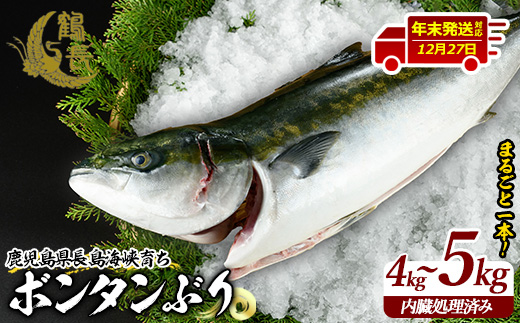 鶴長

年末発送対応
12月27日

まるごと一本!

鹿児島県長島海峡育ち
ボンタンぶり

4kg~5kg
内臓処理済み